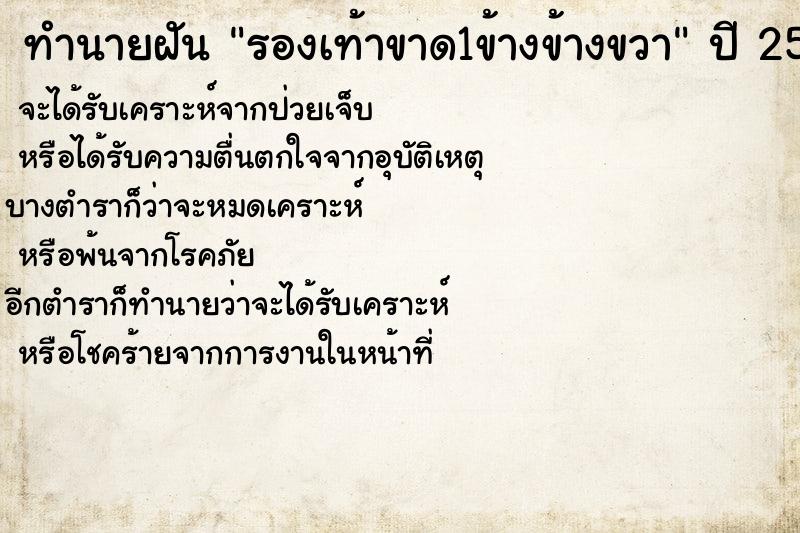 ทำนายฝัน "รองเท้าขาด1ข้างข้างขวา" ปี 25

จะได้รับเคราะห์จากป่วยเจ็บ
หรือได้รับความตื่นตกใจจากอุบัติเหตุ
บางตำราก็ว่าจะหมดเคราะห์
หรือพ้นจากโรคภัย
อีกตำราก็ทำนายว่าจะได้รับเคราะห์
หรือโชคร้ายจากการงานในหน้าที่